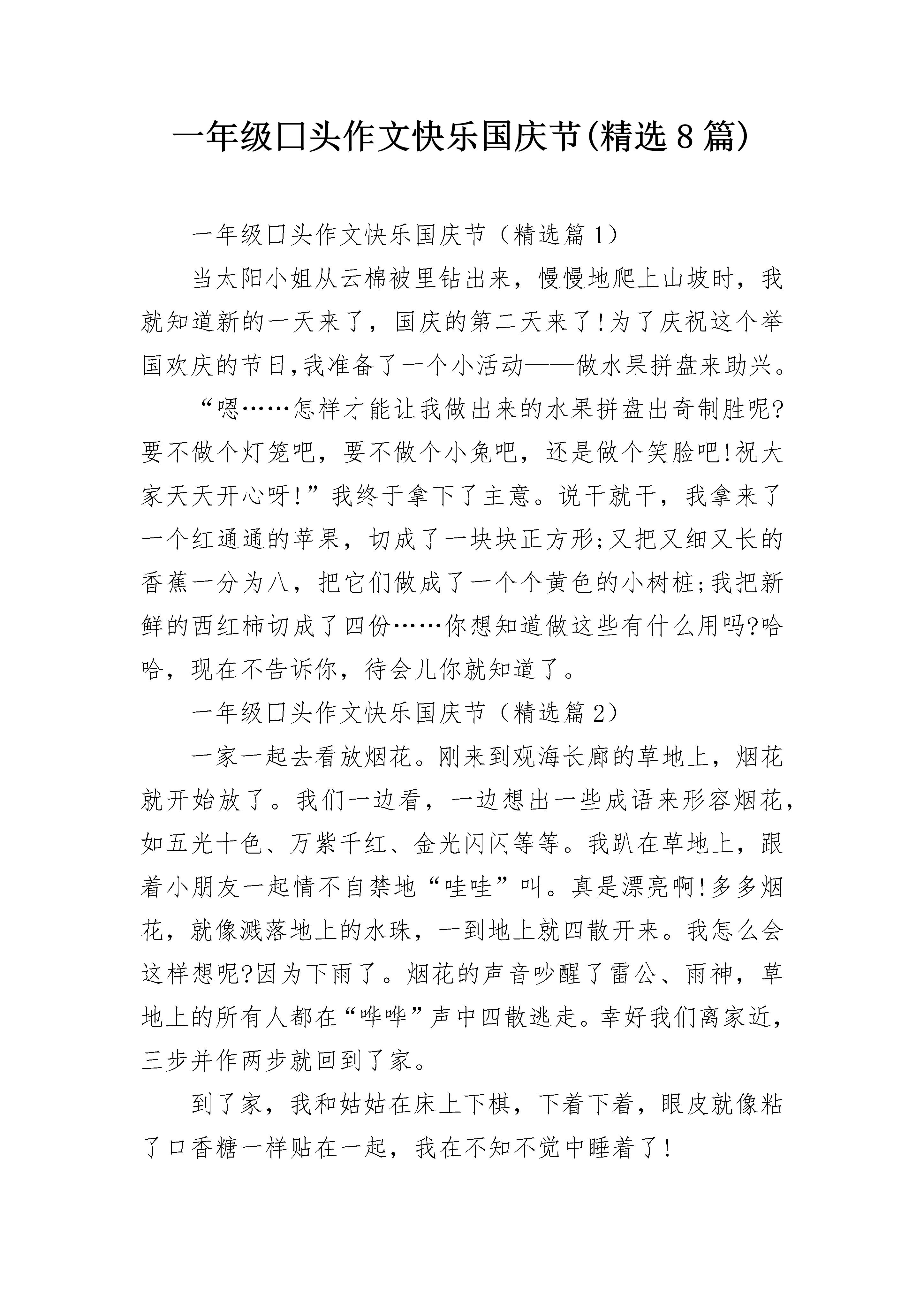 一年级口头作文快乐国庆节(精选8篇)

一年级口头作文快乐国庆节（精选篇1）

当太阳小姐从云棉被里钻出来，慢慢地爬上山坡时，我就知道新的一天来了，国庆的第二天来了!为了庆祝这个举国欢庆的节日,我准备了一个小活动——做水果拼盘来助兴。

“嗯……怎样才能让我做出来的水果拼盘出奇制胜呢?要不做个灯笼吧，要不做个小兔吧，还是做个笑脸吧!祝大家天天开心呀!”我终于拿下了主意。说干就干，我拿来了一个红通通的苹果，切成了一块块正方形;又把又细又长的香蕉一分为八，把它们做成了一个个黄色的小树桩;我把新鲜的西红柿切成了四份……你想知道做这些有什么用吗?哈哈，现在不告诉你，待会儿你就知道了。

一年级口头作文快乐国庆节（精选篇2）

一家一起去看放烟花。刚来到观海长廊的草地上，烟花就开始放了。我们一边看，一边想出一些成语来形容烟花，如五光十色、万紫千红、金光闪闪等等。我趴在草地上，跟着小朋友一起情不自禁地“哇哇”叫。真是漂亮啊!多多烟花，就像溅落地上的水珠，一到地上就四散开来。我怎么会这样想呢?因为下雨了。烟花的声音吵醒了雷公、雨神，草地上的所有人都在“哗哗”声中四散逃走。幸好我们离家近，三步并作两步就回到了家。

到了家，我和姑姑在床上下棋，下着下着，眼皮就像粘了口香糖一样贴在一起，我在不知不觉中睡着了!